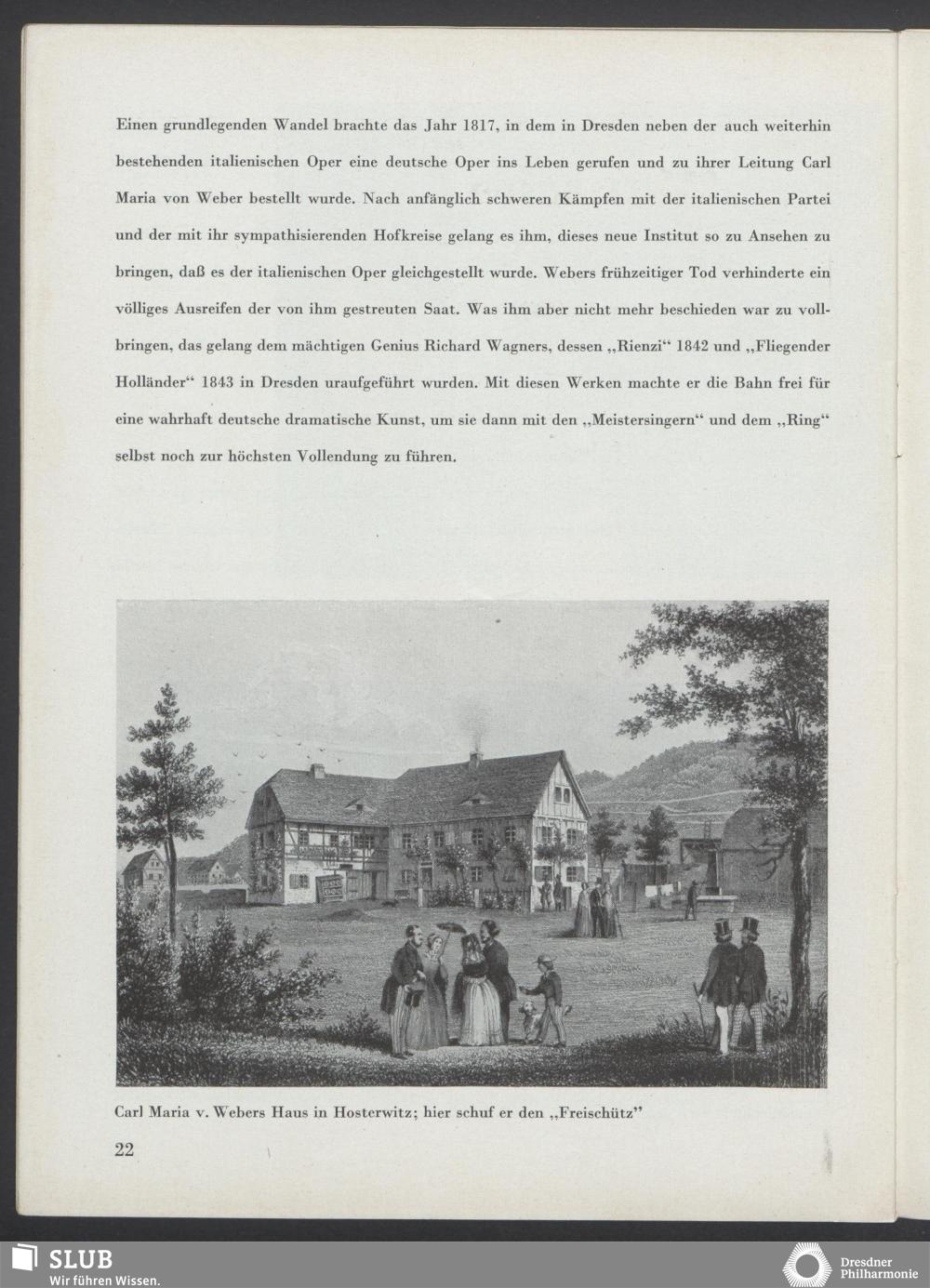 Einen grundlegenden Wandel brachte das Jahr 1817, in dem in Dresden neben der auch weiterhin bestehenden italienischen Oper eine deutsche Oper ins Leben gerufen und zu ihrer Leitung Carl Maria von Weber bestellt wurde. Nach anfänglich schweren Kämpfen mit der italienischen Partei und der mit ihr sympathisierenden Hofkreise gelang es ihm, dieses neue Institut so zu Ansehen zu bringen, daß es der italienischen Oper gleichgestellt wurde. Webers frühzeitiger Tod verhinderte ein völliges Ausreifen der von ihm gestreuten Saat. Was ihm aber nicht mehr beschieden war zu vollbringen, das gelang dem mächtigen Genius Richard Wagners, dessen „Rienzi“ 1842 und „Fliegender Holländer“ 1843 in Dresden uraufgeführt wurden. Mit diesen Werken machte er die Bahn frei für eine wahrhaft deutsche dramatische Kunst, um sie dann mit den „Meistersingern“ und dem „Ring“ selbst noch zur höchsten Vollendung zu führen.

Carl Maria v. Webers Haus in Hosterwitz; hier schuf er den „Freischütz“

22

SLUB
Wir führen Wissen.

Dresdner Philharmonie